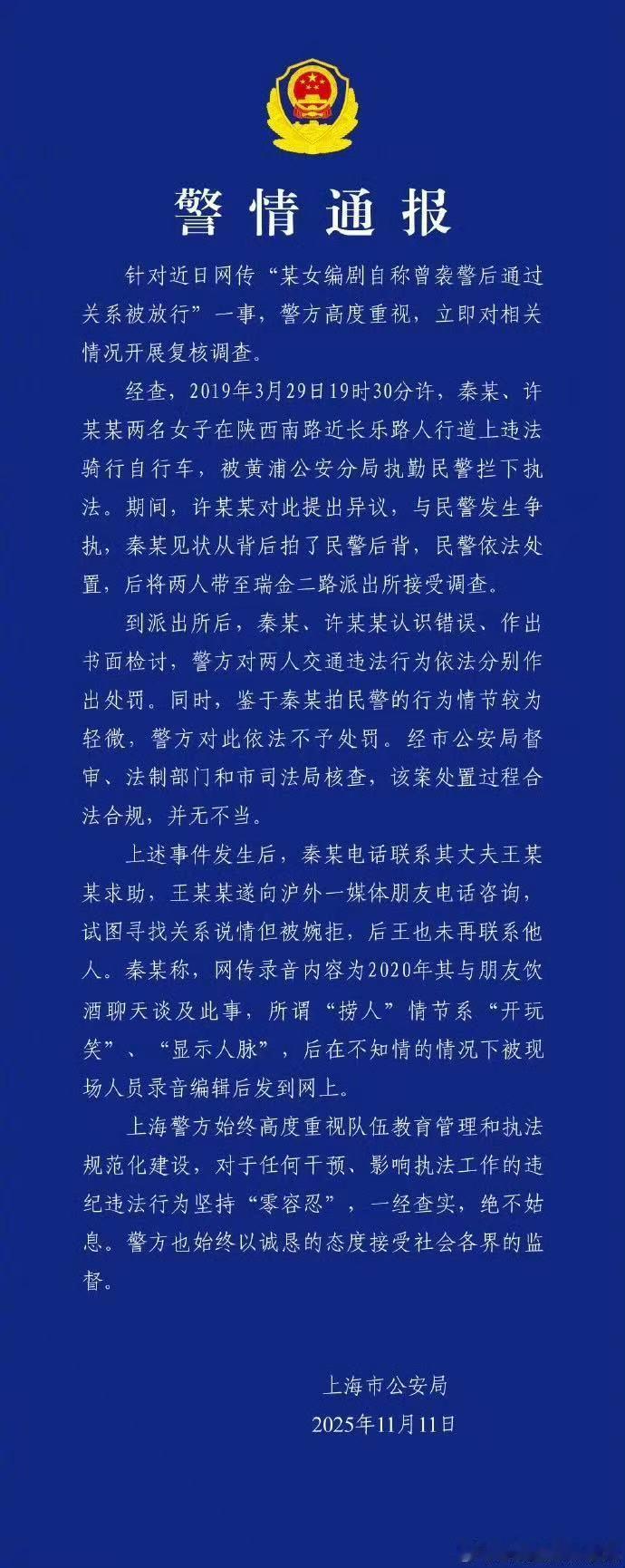 警情通报

针对近日网传“某女编剧自称曾袭警后通过关系被放行”一事，警方高度重视，立即对相关情况开展复核调查。

经查，2019年3月29日19时30分许，秦某、许某某两名女子在陕西南路近长乐路人行道上违法骑行自行车，被黄浦公安分局执勤民警拦下执法。期间，许某某对此提出异议，与民警发生争执，秦某见状从背后拍了民警后背，民警依法处置，后将两人带至瑞金二路派出所接受调查。

到派出所后，秦某、许某某认识错误、作出书面检讨，警方对两人交通违法行为依法分别作出处罚。同时，鉴于秦某拍民警的行为情节较为轻微，警方对此依法不予处罚。经市公安局督审、法制部门和市司法局核查，该案处置过程合法合规，并无不当。

上述事件发生后，秦某电话联系其丈夫王某某求助，王某某遂向沪外一媒体朋友电话咨询，试图寻找关系说情但被婉拒，后王也未再联系他人。秦某称，网传录音内容为2020年其与朋友饮酒聊天谈及此事，所谓“捞人”情节系“开玩笑”、“显示人脉”，后在不知情的情况下被现场人员录音编辑后发到网上。

上海警方始终高度重视队伍教育管理和执法规范化建设，对于任何干预、影响执法工作的违纪违法行为坚持“零容忍”，一经查实，绝不姑息。警方也始终以诚恳的态度接受社会各界的监督。

上海市公安局
2025年11月11日